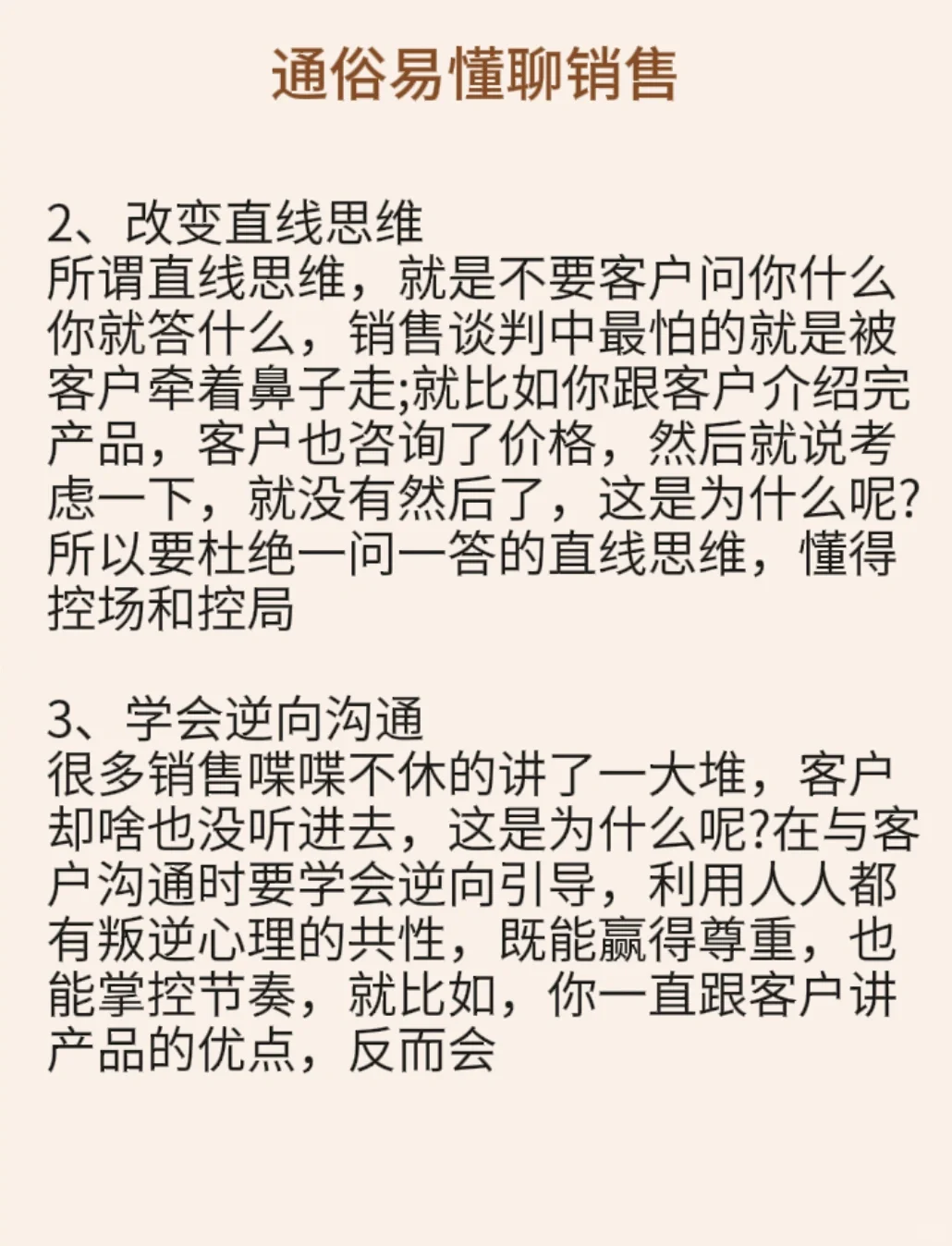 通俗易懂聊销售

2、改变直线思维
所谓直线思维，就是不要客户问你什么你就答什么，销售谈判中最怕的就是被客户牵着鼻子走;就比如你跟客户介绍完产品，客户也咨询了价格，然后就说考虑一下，就没有然后了，这是为什么呢?所以要杜绝一问一答的直线思维，懂得控场和控局

3、学会逆向沟通
很多销售喋喋不休的讲了一大堆，客户却啥也没听进去，这是为什么呢?在与客户沟通时要学会逆向引导，利用人人都有叛逆心理的共性，既能赢得尊重，也能掌控节奏，就比如，你一直跟客户讲产品的优点，反而会